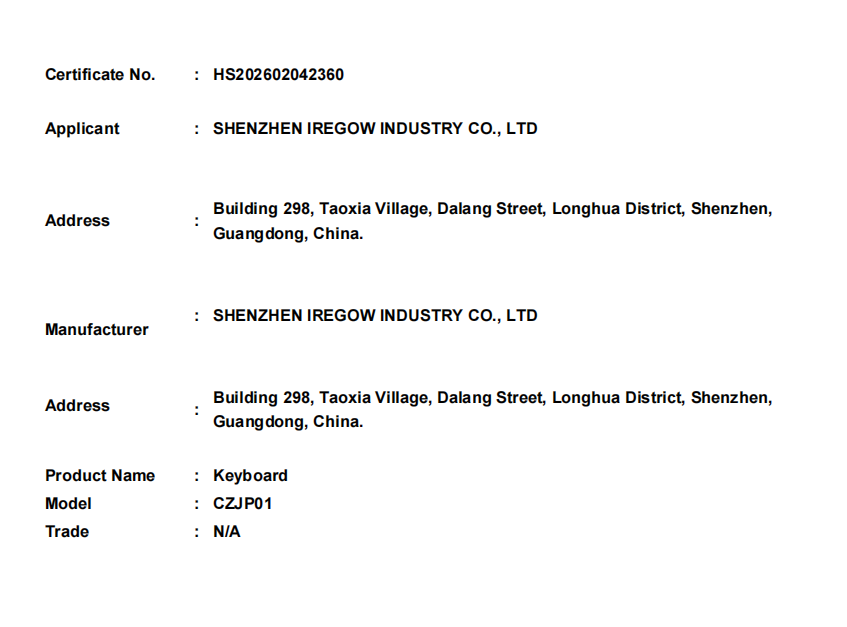 Certificate No. : HS202602042360

Applicant : SHENZHEN IREGOW INDUSTRY CO., LTD

Address : Building 298, Taoxia Village, Dalang Street, Longhua District, Shenzhen, Guangdong, China.

Manufacturer : SHENZHEN IREGOW INDUSTRY CO., LTD

Address : Building 298, Taoxia Village, Dalang Street, Longhua District, Shenzhen, Guangdong, China.

Product Name : Keyboard
Model : CZJP01
Trade : N/A